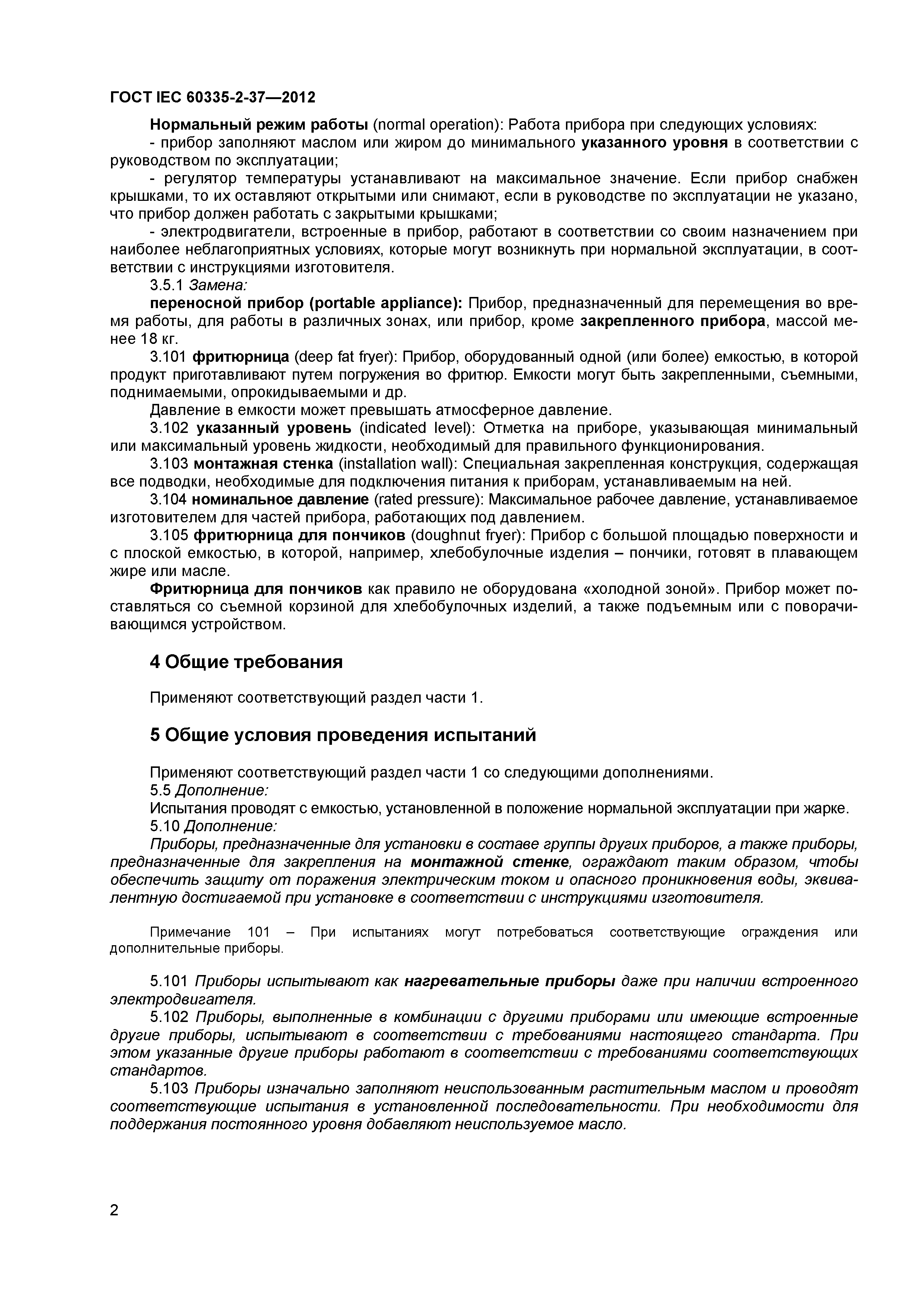 ГОСТ IEC 60335-2-37—2012

Нормальный режим работы (normal operation): Работа прибора при следующих условиях:

- прибор заполняют маслом или жиром до минимального указанного уровня в соответствии с руководством по эксплуатации;

- регулятор температуры устанавливают на максимальное значение. Если прибор снабжен крышками, то их оставляют открытыми или снимают, если в руководстве по эксплуатации не указано, что прибор должен работать с закрытыми крышками;

- электродвигатели, встроенные в прибор, работают в соответствии со своим назначением при наиболее неблагоприятных условиях, которые могут возникнуть при нормальной эксплуатации, в соответствии с инструкциями изготовителя.

3.5.1 Замена:

переносной прибор (portable appliance): Прибор, предназначенный для перемещения во время работы, для работы в различных зонах, или прибор, кроме закрепленного прибора, массой менее 18 кг.

3.101 фритюрница (deep fat fryer): Прибор, оборудованный одной (или более) емкостью, в которой продукт приготавливают путем погружения во фритюр. Емкости могут быть закрепленными, съемными, поднимаемыми, опрокидываемыми и др.

Давление в емкости может превышать атмосферное давление.

3.102 указанный уровень (indicated level): Отметка на приборе, указывающая минимальный или максимальный уровень жидкости, необходимый для правильного функционирования.

3.103 монтажная стенка (installation wall): Специальная закрепленная конструкция, содержащая все подводки, необходимые для подключения питания к приборам, устанавливаемым на ней.

3.104 номинальное давление (rated pressure): Максимальное рабочее давление, устанавливаемое изготовителем для частей прибора, работающих под давлением.

3.105 фритюрница для пончиков (doughnut fryer): Прибор с большой площадью поверхности и с плоской емкостью, в которой, например, хлебобулочные изделия – пончики, готовят в плавающем жире или масле.

Фритюрница для пончиков как правило не оборудована «холодной зоной». Прибор может поставляться со съемной корзиной для хлебобулочных изделий, а также подъемным или с поворачивающимся устройством.

4 Общие требования

Применяют соответствующий раздел части 1.

5 Общие условия проведения испытаний

Применяют соответствующий раздел части 1 со следующими дополнениями.

5.5 Дополнение:

Испытания проводят с емкостью, установленной в положение нормальной эксплуатации при жарке.

5.10 Дополнение:

Приборы, предназначенные для установки в составе группы других приборов, а также приборы, предназначенные для закрепления на монтажной стенке, ограждают таким образом, чтобы обеспечить защиту от поражения электрическим током и опасного проникновения воды, эквивалентную достигаемой при установке в соответствии с инструкциями изготовителя.

Примечание 101 – При испытаниях могут потребоваться соответствующие ограждения или дополнительные приборы.

5.101 Приборы испытывают как нагревательные приборы даже при наличии встроенного электродвигателя.

5.102 Приборы, выполненные в комбинации с другими приборами или имеющие встроенные другие приборы, испытывают в соответствии с требованиями настоящего стандарта. При этом указанные другие приборы работают в соответствии с требованиями соответствующих стандартов.

5.103 Приборы изначально заполняют неиспользованным растительным маслом и проводят соответствующие испытания в установленной последовательности. При необходимости для поддержания постоянного уровня добавляют неиспользуемое масло.

2